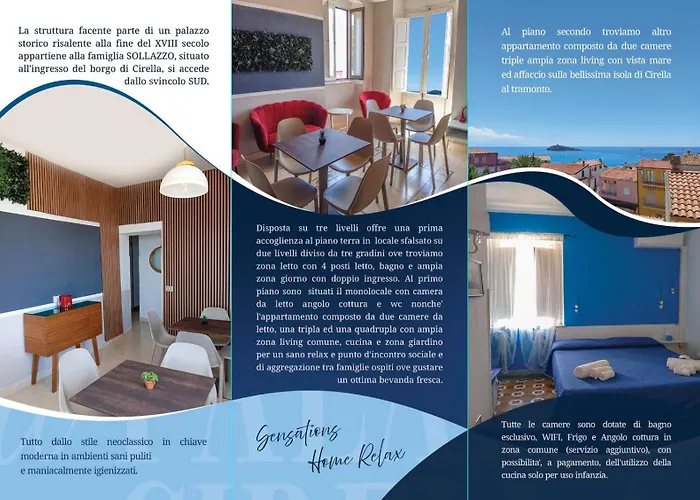 La struttura facente parte di un palazzo storico risalente alla fine del XVIII secolo appartiene alla famiglia SOLLAZZO, situato all'ingresso del borgo di Cirella, si accede dallo svincolo SUD.

Tutto dallo stile neoclassico in chiave moderna in ambienti sani puliti e maniacalmente igienizzati.

Disposta su tre livelli offre una prima accoglienza al piano terra in locale sfalsato su due livelli diviso da tre gradini ove troviamo zona letto con 4 posti letto, bagno e ampia zona giorno con doppio ingresso. Al primo piano sono situati il monolocale con camera da letto angolo cottura e wc nonche' l'appartamento composto da due camere da letto, una tripla ed una quadrupla con ampia zona living comune, cucina e zona giardino per un sano relax e punto d'incontro sociale e di aggregazione tra famiglie ospiti ove gustare un ottima bevanda fresca.

Sensations Home Relax

Al piano secondo troviamo altro appartamento composto da due camere triple ampia zona living con vista mare ed affaccio sulla bellissima isola di Cirella al tramonto.

Tutte le camere sono dotate di bagno esclusivo, WIFI, Frigo e Angolo cottura in zona comune (servizio aggiuntivo), con possibilita', a pagamento, dell'utilizzo della cucina solo per uso infanzia.